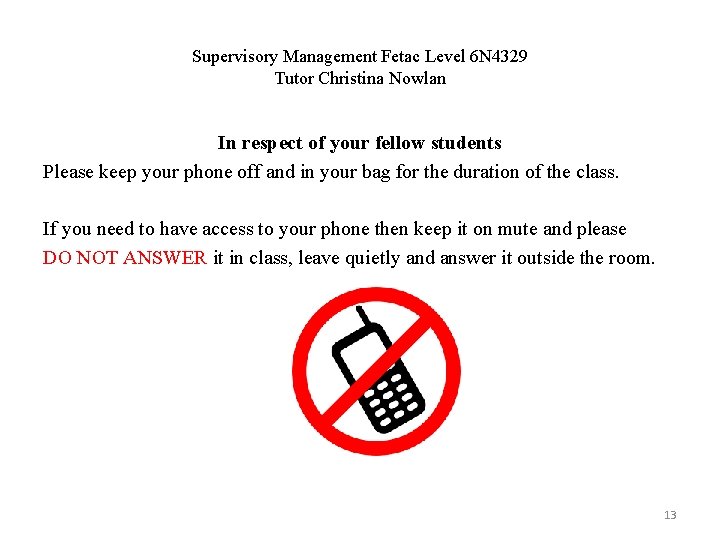 Supervisory Management Fetac Level 6N4329
Tutor Christina Nowlan

In respect of your fellow students
Please keep your phone off and in your bag for the duration of the class.

If you need to have access to your phone then keep it on mute and please DO NOT ANSWER it in class, leave quietly and answer it outside the room.

13